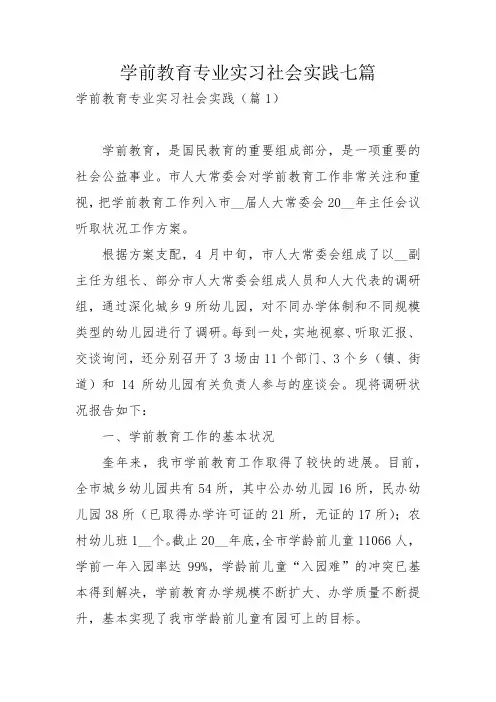 学前教育专业实习社会实践七篇

学前教育专业实习社会实践（篇 1）

学前教育，是国民教育的重要组成部分，是一项重要的社会公益事业。市人大常委会对学前教育工作非常关注和重视，把学前教育工作列入市__届人大常委会 20__年主任会议听取状况工作方案。

根据方案支配，4 月中旬，市人大常委会组成了以__副主任为组长、部分市人大常委会组成人员和人大代表的调研组，通过深化城乡 9 所幼儿园，对不同办学体制和不同规模类型的幼儿园进行了调研。每到一处，实地视察、听取汇报、交谈询问，还分别召开了 3 场由 11 个部门、3 个乡（镇、街道）和 14 所幼儿园有关负责人参与的座谈会。现将调研状况报告如下：

一、学前教育工作的基本状况

奎年来，我市学前教育工作取得了较快的进展。目前，全市城乡幼儿园共有 54 所，其中公办幼儿园 16 所，民办幼儿园 38 所（已取得办学许可证的 21 所，无证的 17 所）；农村幼儿班 1__个。截止 20__年底，全市学龄前儿童 11066 人，学前一年入园率达 99%，学龄前儿童“入园难”的冲突已基本得到解决，学前教育办学规模不断扩大、办学质量不断提升，基本实现了我市学龄前儿童有园可上的目标。